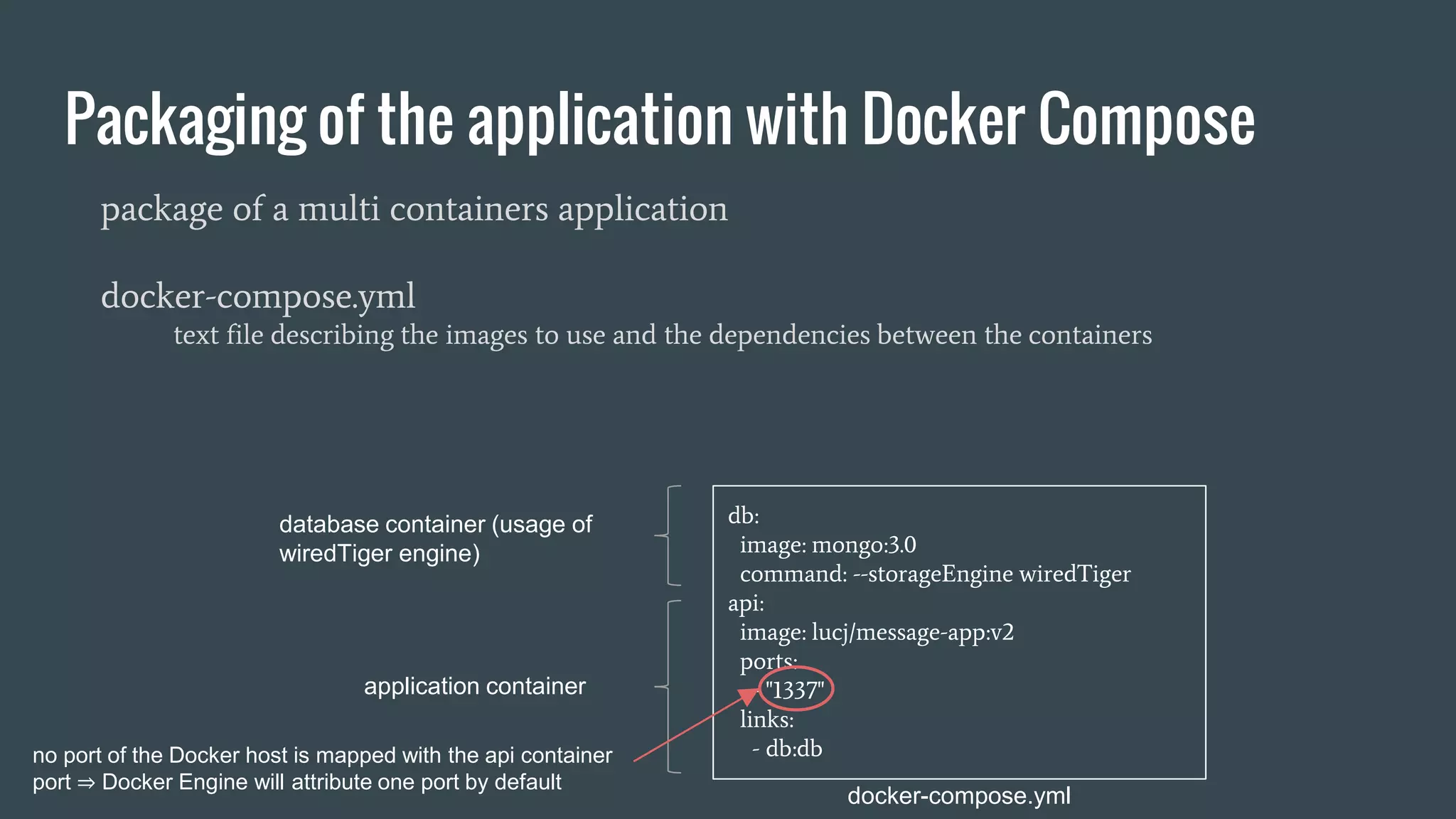 Packaging of the application with Docker Compose

package of a multi containers application

docker-compose.yml
text file describing the images to use and the dependencies between the containers

database container (usage of wiredTiger engine)

application container

no port of the Docker host is mapped with the api container port ⇒ Docker Engine will attribute one port by default

db:
  image: mongo:3.0
  command: --storageEngine wiredTiger
api:
  image: lucj/message-app:v2
  ports:
    - "1337"
  links:
    - db:db

docker-compose.yml